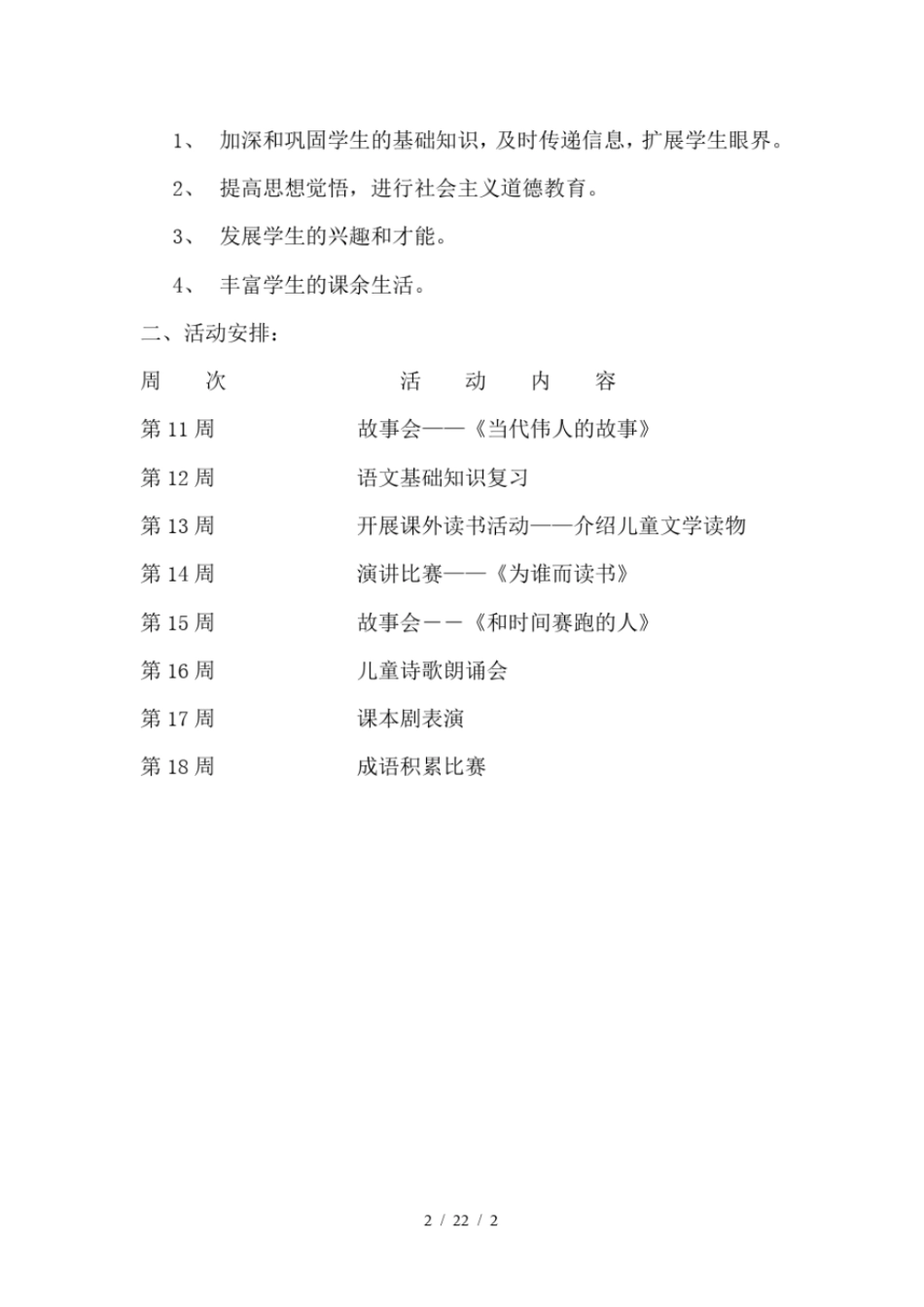 1、 加深和巩固学生的基础知识，及时传递信息，扩展学生眼界。

2、 提高思想觉悟，进行社会主义道德教育。

3、 发展学生的兴趣和才能。

4、 丰富学生的课余生活。

二、活动安排：

| 周　次 | 活　动　内　容 |
|---|---|
| 第 11 周 | 故事会——《当代伟人的故事》 |
| 第 12 周 | 语文基础知识复习 |
| 第 13 周 | 开展课外读书活动——介绍儿童文学读物 |
| 第 14 周 | 演讲比赛——《为谁而读书》 |
| 第 15 周 | 故事会－－《和时间赛跑的人》 |
| 第 16 周 | 儿童诗歌朗诵会 |
| 第 17 周 | 课本剧表演 |
| 第 18 周 | 成语积累比赛 |

2 / 22 / 2